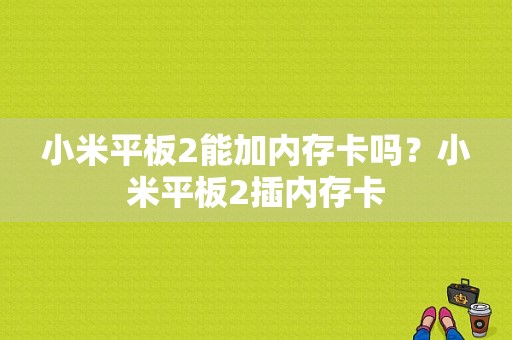 小米平板2能加内存卡吗？小米平板2插内存卡